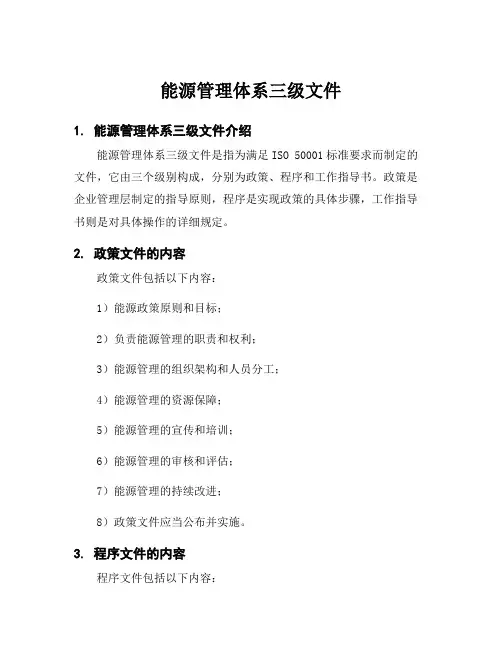 能源管理体系三级文件

1. 能源管理体系三级文件介绍

能源管理体系三级文件是指为满足 ISO 50001 标准要求而制定的文件，它由三个级别构成，分别为政策、程序和工作指导书。政策是企业管理层制定的指导原则，程序是实现政策的具体步骤，工作指导书则是对具体操作的详细规定。

2. 政策文件的内容

政策文件包括以下内容：

1）能源政策原则和目标；

2）负责能源管理的职责和权利；

3）能源管理的组织架构和人员分工；

4）能源管理的资源保障；

5）能源管理的宣传和培训；

6）能源管理的审核和评估；

7）能源管理的持续改进；

8）政策文件应当公布并实施。

3. 程序文件的内容

程序文件包括以下内容：